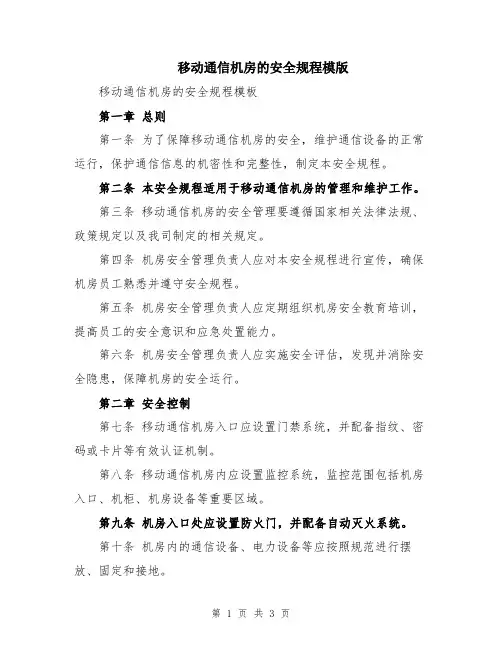 移动通信机房的安全规程模版

移动通信机房的安全规程模板

第一章 总则

第一条 为了保障移动通信机房的安全，维护通信设备的正常运行，保护通信信息的机密性和完整性，制定本安全规程。

第二条 本安全规程适用于移动通信机房的管理和维护工作。

第三条 移动通信机房的安全管理要遵循国家相关法律法规、政策规定以及我司制定的相关规定。

第四条 机房安全管理负责人应对本安全规程进行宣传，确保机房员工熟悉并遵守安全规程。

第五条 机房安全管理负责人应定期组织机房安全教育培训，提高员工的安全意识和应急处置能力。

第六条 机房安全管理负责人应实施安全评估，发现并消除安全隐患，保障机房的安全运行。

第二章 安全控制

第七条 移动通信机房入口应设置门禁系统，并配备指纹、密码或卡片等有效认证机制。

第八条 移动通信机房内应设置监控系统，监控范围包括机房入口、机柜、机房设备等重要区域。

第九条 机房入口处应设置防火门，并配备自动灭火系统。

第十条 机房内的通信设备、电力设备等应按照规范进行摆放、固定和接地。

第 1 页 共 3 页